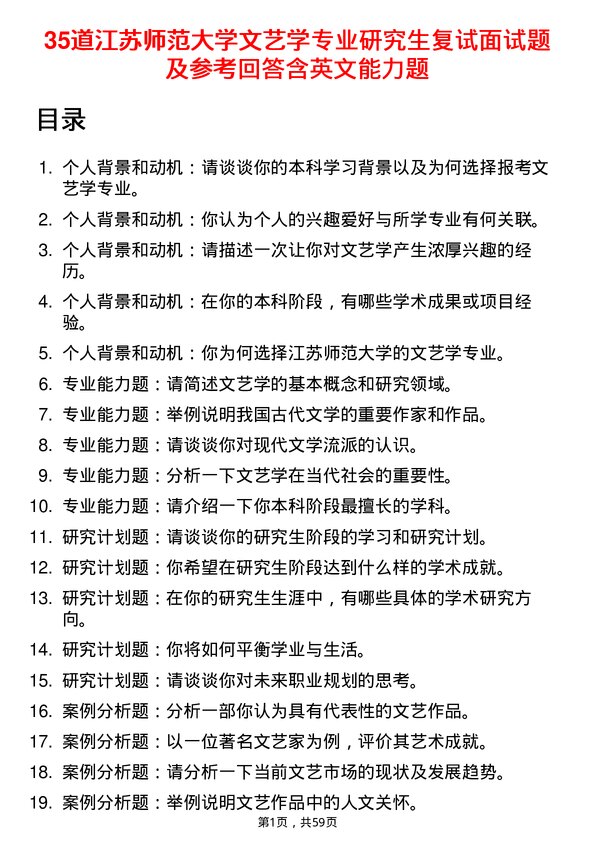 35道江苏师范大学文艺学专业研究生复试面试题及参考回答含英文能力题

目录

1. 个人背景和动机：请谈谈你的本科学习背景以及为何选择报考文艺学专业。
2. 个人背景和动机：你认为个人的兴趣爱好与所学专业有何关联。
3. 个人背景和动机：请描述一次让你对文艺学产生浓厚兴趣的经历。
4. 个人背景和动机：在你的本科阶段，有哪些学术成果或项目经验。
5. 个人背景和动机：你为何选择江苏师范大学的文艺学专业。
6. 专业能力题：请简述文艺学的基本概念和研究领域。
7. 专业能力题：举例说明我国古代文学的重要作家和作品。
8. 专业能力题：请谈谈你对现代文学流派的认识。
9. 专业能力题：分析一下文艺学在当代社会的重要性。
10. 专业能力题：请介绍一下你本科阶段最擅长的学科。
11. 研究计划题：请谈谈你的研究生阶段的学习和研究计划。
12. 研究计划题：你希望在研究生阶段达到什么样的学术成就。
13. 研究计划题：在你的研究生生涯中，有哪些具体的学术研究方向。
14. 研究计划题：你将如何平衡学业与生活。
15. 研究计划题：请谈谈你对未来职业规划的思考。
16. 案例分析题：分析一部你认为具有代表性的文艺作品。
17. 案例分析题：以一位著名文艺家为例，评价其艺术成就。
18. 案例分析题：请分析一下当前文艺市场的现状及发展趋势。
19. 案例分析题：举例说明文艺作品中的人文关怀。

第1页，共59页